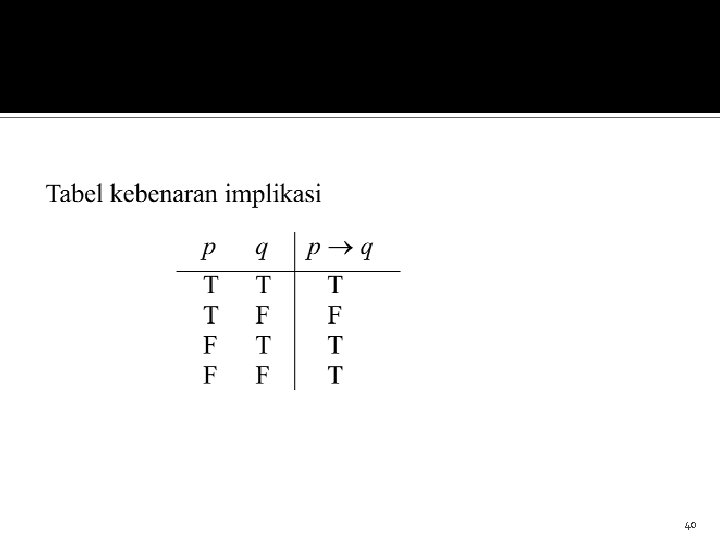 Tabel kebenaran implikasi

| $p$ | $q$ | $p \rightarrow q$ |
|---|---|---|
| T | T | T |
| T | F | F |
| F | T | T |
| F | F | T |

40